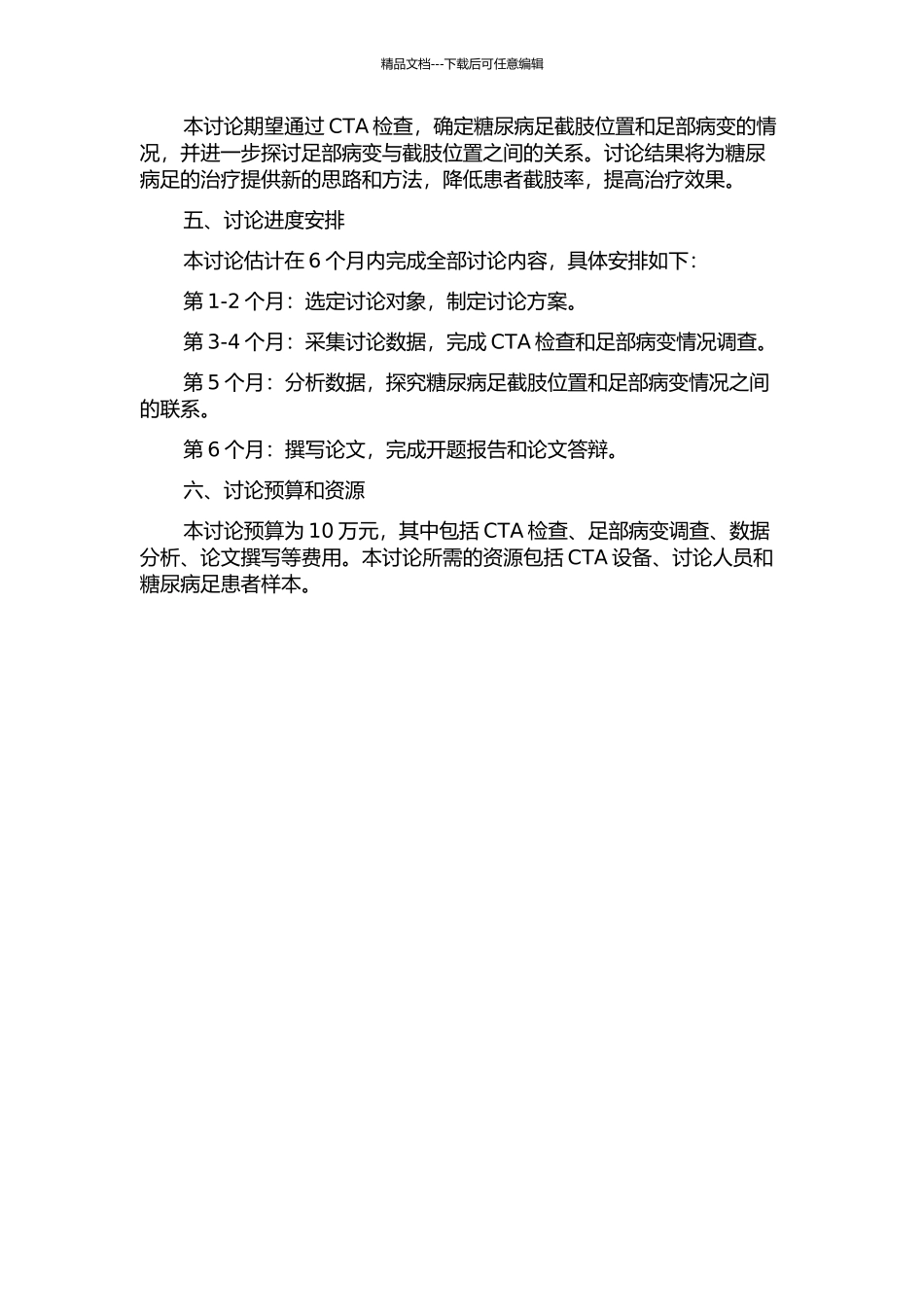 精品文档---下载后可任意编辑

本讨论期望通过 CTA 检查，确定糖尿病足截肢位置和足部病变的情况，并进一步探讨足部病变与截肢位置之间的关系。讨论结果将为糖尿病足的治疗提供新的思路和方法，降低患者截肢率，提高治疗效果。

五、讨论进度安排

本讨论估计在 6 个月内完成全部讨论内容，具体安排如下：

第 1-2 个月：选定讨论对象，制定讨论方案。

第 3-4 个月：采集讨论数据，完成 CTA 检查和足部病变情况调查。

第 5 个月：分析数据，探究糖尿病足截肢位置和足部病变情况之间的联系。

第 6 个月：撰写论文，完成开题报告和论文答辩。

六、讨论预算和资源

本讨论预算为 10 万元，其中包括 CTA 检查、足部病变调查、数据分析、论文撰写等费用。本讨论所需的资源包括 CTA 设备、讨论人员和糖尿病足患者样本。